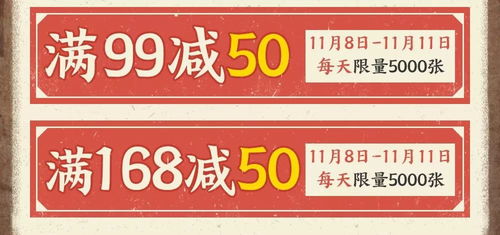 满99减50

11月8日-11月11日
每天限量5000张

满168减50

11月8日-11月11日
每天限量5000张